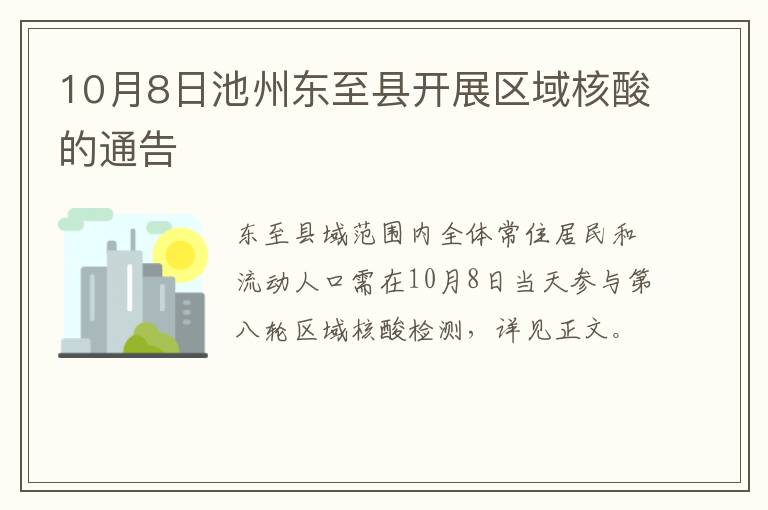 10月8日池州东至县开展区域核酸的通告

东至县域范围内全体常住居民和流动人口需在10月8日当天参与第八轮区域核酸检测，详见正文。